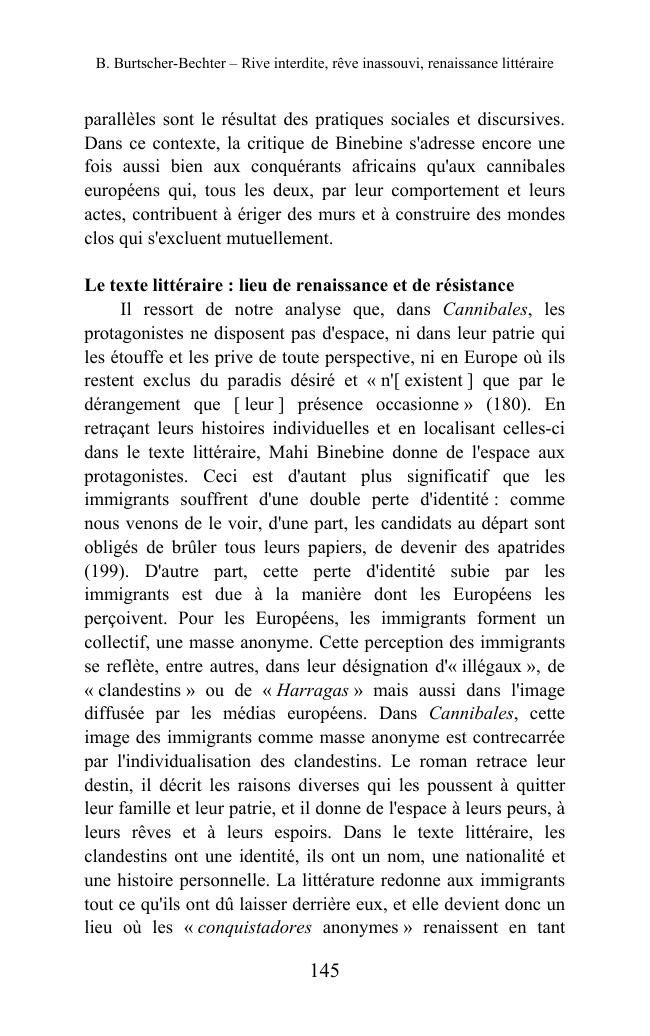 B. Burtscher-Bechter – Rive interdite, rêve inassouvi, renaissance littéraire

parallèles sont le résultat des pratiques sociales et discursives. Dans ce contexte, la critique de Binebine s'adresse encore une fois aussi bien aux conquérants africains qu'aux cannibales européens qui, tous les deux, par leur comportement et leurs actes, contribuent à ériger des murs et à construire des mondes clos qui s'excluent mutuellement.

Le texte littéraire : lieu de renaissance et de résistance

Il ressort de notre analyse que, dans Cannibales, les protagonistes ne disposent pas d'espace, ni dans leur patrie qui les étouffe et les prive de toute perspective, ni en Europe où ils restent exclus du paradis désiré et « n'[ existent ] que par le dérangement que [ leur ] présence occasionne » (180). En retraçant leurs histoires individuelles et en localisant celles-ci dans le texte littéraire, Mahi Binebine donne de l'espace aux protagonistes. Ceci est d'autant plus significatif que les immigrants souffrent d'une double perte d'identité : comme nous venons de le voir, d'une part, les candidats au départ sont obligés de brûler tous leurs papiers, de devenir des apatrides (199). D'autre part, cette perte d'identité subie par les immigrants est due à la manière dont les Européens les perçoivent. Pour les Européens, les immigrants forment un collectif, une masse anonyme. Cette perception des immigrants se reflète, entre autres, dans leur désignation d'« illégaux », de « clandestins » ou de « Harragas » mais aussi dans l'image diffusée par les médias européens. Dans Cannibales, cette image des immigrants comme masse anonyme est contrecarrée par l'individualisation des clandestins. Le roman retrace leur destin, il décrit les raisons diverses qui les poussent à quitter leur famille et leur patrie, et il donne de l'espace à leurs peurs, à leurs rêves et à leurs espoirs. Dans le texte littéraire, les clandestins ont une identité, ils ont un nom, une nationalité et une histoire personnelle. La littérature redonne aux immigrants tout ce qu'ils ont dû laisser derrière eux, et elle devient donc un lieu où les « conquistadores anonymes » renaissent en tant

145